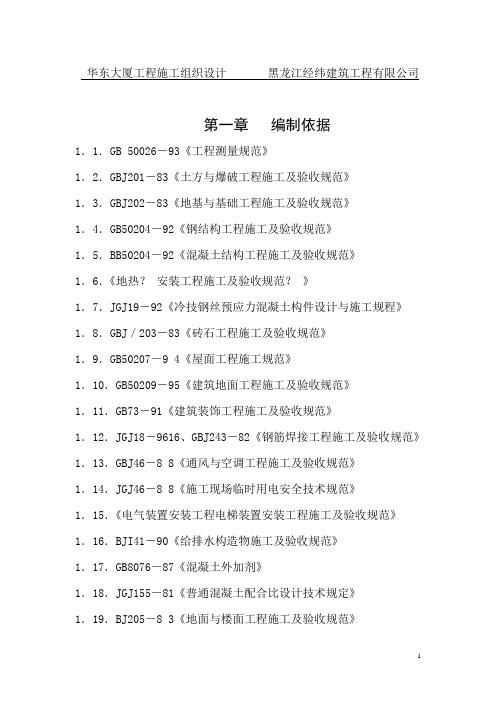 华东大厦工程施工组织设计　　　黑龙江经纬建筑工程有限公司

第一章　　编制依据

1．1．GB 50026－93《工程测量规范》

1．2．GBJ201－83《土方与爆破工程施工及验收规范》

1．3．GBJ202－83《地基与基础工程施工及验收规范》

1．4．GB50204－92《钢结构工程施工及验收规范》

1．5．BB50204－92《混凝土结构工程施工及验收规范》

1．6．《地热？ 安装工程施工及验收规范？ 》

1．7．JGJ19－92《冷技钢丝预应力混凝土构件设计与施工规程》

1．8．GBJ／203－83《砖石工程施工及验收规范》

1．9．GB50207－9 4《屋面工程施工规范》

1．10．GB50209－95《建筑地面工程施工及验收规范》

1．11．GB73－91《建筑装饰工程施工及验收规范》

1．12．JGJ18－9616、GBJ243－82《钢筋焊接工程施工及验收规范》

1．13．GBJ46－8 8《通风与空调工程施工及验收规范》

1．14．JGJ46－8 8《施工现场临时用电安全技术规范》

1．15．《电气装置安装工程电梯装置安装工程施工及验收规范》

1．16．BJI41－90《给排水构造物施工及验收规范》

1．17．GB8076－87《混凝土外加剂》

1．18．JGJ155－81《普通混凝土配合比设计技术规定》

1．19．BJ205－8 3《地面与楼面工程施工及验收规范》

1